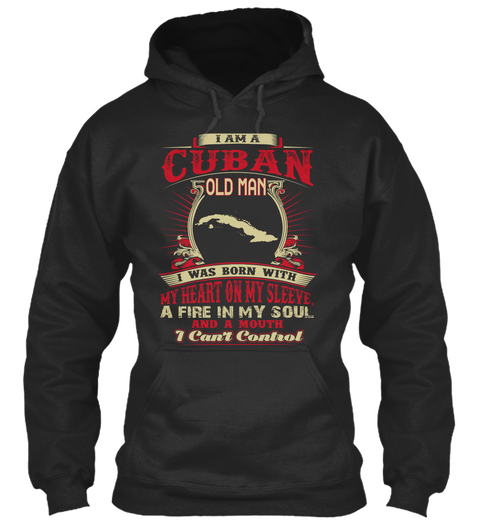 I AM A
CUBAN
OLD MAN

I WAS BORN WITH
MY HEART ON MY SLEEVE,
A FIRE IN MY SOUL
AND A MOUTH
I Can't Control